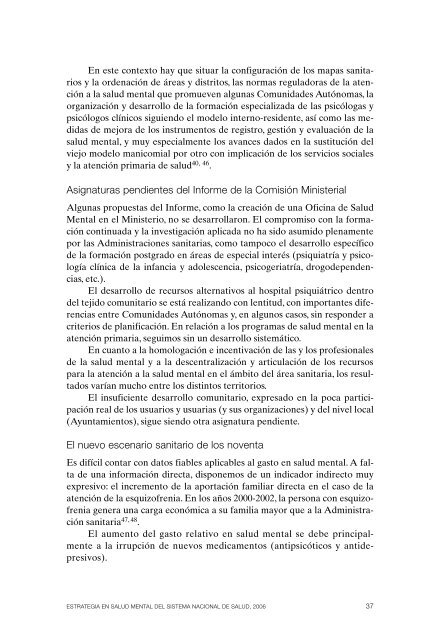 En este contexto hay que situar la configuración de los mapas sanitarios y la ordenación de áreas y distritos, las normas reguladoras de la atención a la salud mental que promueven algunas Comunidades Autónomas, la organización y desarrollo de la formación especializada de las psicólogas y psicólogos clínicos siguiendo el modelo interno-residente, así como las medidas de mejora de los instrumentos de registro, gestión y evaluación de la salud mental, y muy especialmente los avances dados en la sustitución del viejo modelo manicomial por otro con implicación de los servicios sociales y la atención primaria de salud$^{40, 46}$.

Asignaturas pendientes del Informe de la Comisión Ministerial

Algunas propuestas del Informe, como la creación de una Oficina de Salud Mental en el Ministerio, no se desarrollaron. El compromiso con la formación continuada y la investigación aplicada no ha sido asumido plenamente por las Administraciones sanitarias, como tampoco el desarrollo específico de la formación postgrado en áreas de especial interés (psiquiatría y psicología clínica de la infancia y adolescencia, psicogeriatría, drogodependencias, etc.).

El desarrollo de recursos alternativos al hospital psiquiátrico dentro del tejido comunitario se está realizando con lentitud, con importantes diferencias entre Comunidades Autónomas y, en algunos casos, sin responder a criterios de planificación. En relación a los programas de salud mental en la atención primaria, seguimos sin un desarrollo sistemático.

En cuanto a la homologación e incentivación de las y los profesionales de la salud mental y a la descentralización y articulación de los recursos para la atención a la salud mental en el ámbito del área sanitaria, los resultados varían mucho entre los distintos territorios.

El insuficiente desarrollo comunitario, expresado en la poca participación real de los usuarios y usuarias (y sus organizaciones) y del nivel local (Ayuntamientos), sigue siendo otra asignatura pendiente.

El nuevo escenario sanitario de los noventa

Es difícil contar con datos fiables aplicables al gasto en salud mental. A falta de una información directa, disponemos de un indicador indirecto muy expresivo: el incremento de la aportación familiar directa en el caso de la atención de la esquizofrenia. En los años 2000-2002, la persona con esquizofrenia genera una carga económica a su familia mayor que a la Administración sanitaria$^{47, 48}$.

El aumento del gasto relativo en salud mental se debe principalmente a la irrupción de nuevos medicamentos (antipsicóticos y antidepresivos).

ESTRATEGIA EN SALUD MENTAL DEL SISTEMA NACIONAL DE SALUD, 2006 37